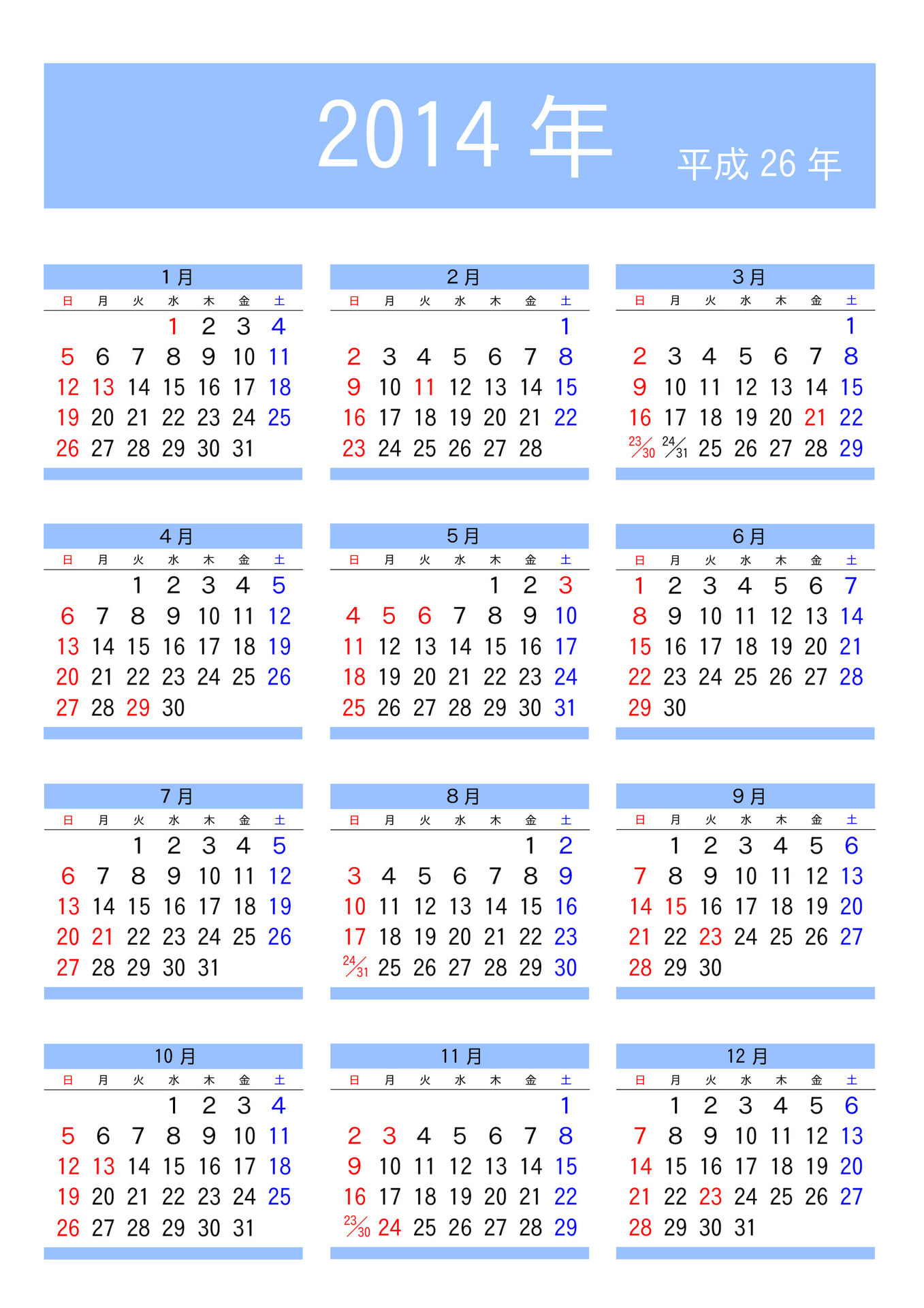 2014 年 平成 26 年

1 月

| 日 | 月 | 火 | 水 | 木 | 金 | 土 |
|---|---|---|---|---|---|---|
| | | | 1 | 2 | 3 | 4 |
| 5 | 6 | 7 | 8 | 9 | 10 | 11 |
| 12 | 13 | 14 | 15 | 16 | 17 | 18 |
| 19 | 20 | 21 | 22 | 23 | 24 | 25 |
| 26 | 27 | 28 | 29 | 30 | 31 | |

2 月

| 日 | 月 | 火 | 水 | 木 | 金 | 土 |
|---|---|---|---|---|---|---|
| | | | | | | 1 |
| 2 | 3 | 4 | 5 | 6 | 7 | 8 |
| 9 | 10 | 11 | 12 | 13 | 14 | 15 |
| 16 | 17 | 18 | 19 | 20 | 21 | 22 |
| 23 | 24 | 25 | 26 | 27 | 28 | |

3 月

| 日 | 月 | 火 | 水 | 木 | 金 | 土 |
|---|---|---|---|---|---|---|
| | | | | | | 1 |
| 2 | 3 | 4 | 5 | 6 | 7 | 8 |
| 9 | 10 | 11 | 12 | 13 | 14 | 15 |
| 16 | 17 | 18 | 19 | 20 | 21 | 22 |
| 23/30 | 24/31 | 25 | 26 | 27 | 28 | 29 |

4 月

| 日 | 月 | 火 | 水 | 木 | 金 | 土 |
|---|---|---|---|---|---|---|
| | | 1 | 2 | 3 | 4 | 5 |
| 6 | 7 | 8 | 9 | 10 | 11 | 12 |
| 13 | 14 | 15 | 16 | 17 | 18 | 19 |
| 20 | 21 | 22 | 23 | 24 | 25 | 26 |
| 27 | 28 | 29 | 30 | | | |

5 月

| 日 | 月 | 火 | 水 | 木 | 金 | 土 |
|---|---|---|---|---|---|---|
| | | | | 1 | 2 | 3 |
| 4 | 5 | 6 | 7 | 8 | 9 | 10 |
| 11 | 12 | 13 | 14 | 15 | 16 | 17 |
| 18 | 19 | 20 | 21 | 22 | 23 | 24 |
| 25 | 26 | 27 | 28 | 29 | 30 | 31 |

6 月

| 日 | 月 | 火 | 水 | 木 | 金 | 土 |
|---|---|---|---|---|---|---|
| 1 | 2 | 3 | 4 | 5 | 6 | 7 |
| 8 | 9 | 10 | 11 | 12 | 13 | 14 |
| 15 | 16 | 17 | 18 | 19 | 20 | 21 |
| 22 | 23 | 24 | 25 | 26 | 27 | 28 |
| 29 | 30 | | | | | |

7 月

| 日 | 月 | 火 | 水 | 木 | 金 | 土 |
|---|---|---|---|---|---|---|
| | | 1 | 2 | 3 | 4 | 5 |
| 6 | 7 | 8 | 9 | 10 | 11 | 12 |
| 13 | 14 | 15 | 16 | 17 | 18 | 19 |
| 20 | 21 | 22 | 23 | 24 | 25 | 26 |
| 27 | 28 | 29 | 30 | 31 | | |

8 月

| 日 | 月 | 火 | 水 | 木 | 金 | 土 |
|---|---|---|---|---|---|---|
| | | | | | 1 | 2 |
| 3 | 4 | 5 | 6 | 7 | 8 | 9 |
| 10 | 11 | 12 | 13 | 14 | 15 | 16 |
| 17 | 18 | 19 | 20 | 21 | 22 | 23 |
| 24/31 | 25 | 26 | 27 | 28 | 29 | 30 |

9 月

| 日 | 月 | 火 | 水 | 木 | 金 | 土 |
|---|---|---|---|---|---|---|
| | 1 | 2 | 3 | 4 | 5 | 6 |
| 7 | 8 | 9 | 10 | 11 | 12 | 13 |
| 14 | 15 | 16 | 17 | 18 | 19 | 20 |
| 21 | 22 | 23 | 24 | 25 | 26 | 27 |
| 28 | 29 | 30 | | | | |

10 月

| 日 | 月 | 火 | 水 | 木 | 金 | 土 |
|---|---|---|---|---|---|---|
| | | | 1 | 2 | 3 | 4 |
| 5 | 6 | 7 | 8 | 9 | 10 | 11 |
| 12 | 13 | 14 | 15 | 16 | 17 | 18 |
| 19 | 20 | 21 | 22 | 23 | 24 | 25 |
| 26 | 27 | 28 | 29 | 30 | 31 | |

11 月

| 日 | 月 | 火 | 水 | 木 | 金 | 土 |
|---|---|---|---|---|---|---|
| | | | | | | 1 |
| 2 | 3 | 4 | 5 | 6 | 7 | 8 |
| 9 | 10 | 11 | 12 | 13 | 14 | 15 |
| 16 | 17 | 18 | 19 | 20 | 21 | 22 |
| 23/30 | 24 | 25 | 26 | 27 | 28 | 29 |

12 月

| 日 | 月 | 火 | 水 | 木 | 金 | 土 |
|---|---|---|---|---|---|---|
| | 1 | 2 | 3 | 4 | 5 | 6 |
| 7 | 8 | 9 | 10 | 11 | 12 | 13 |
| 14 | 15 | 16 | 17 | 18 | 19 | 20 |
| 21 | 22 | 23 | 24 | 25 | 26 | 27 |
| 28 | 29 | 30 | 31 | | | |